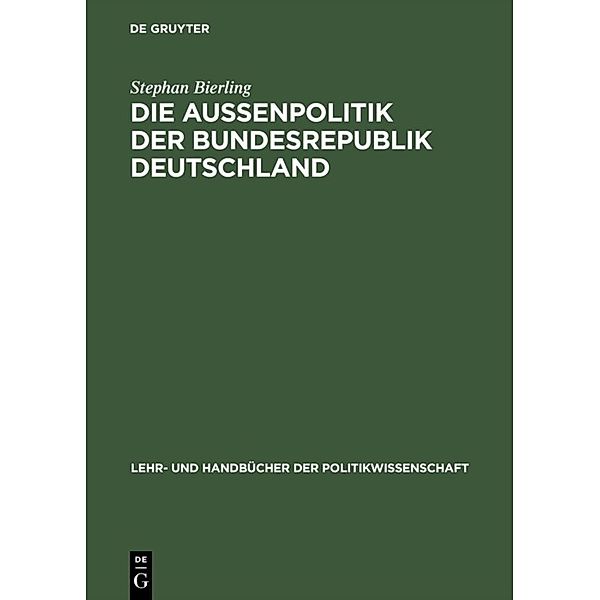 DE GRUYTER

Stephan Bierling

DIE AUSSENPOLITIK DER BUNDESREPUBLIK DEUTSCHLAND

LEHR- UND HANDBÜCHER DER POLITIKWISSENSCHAFT

DE
G